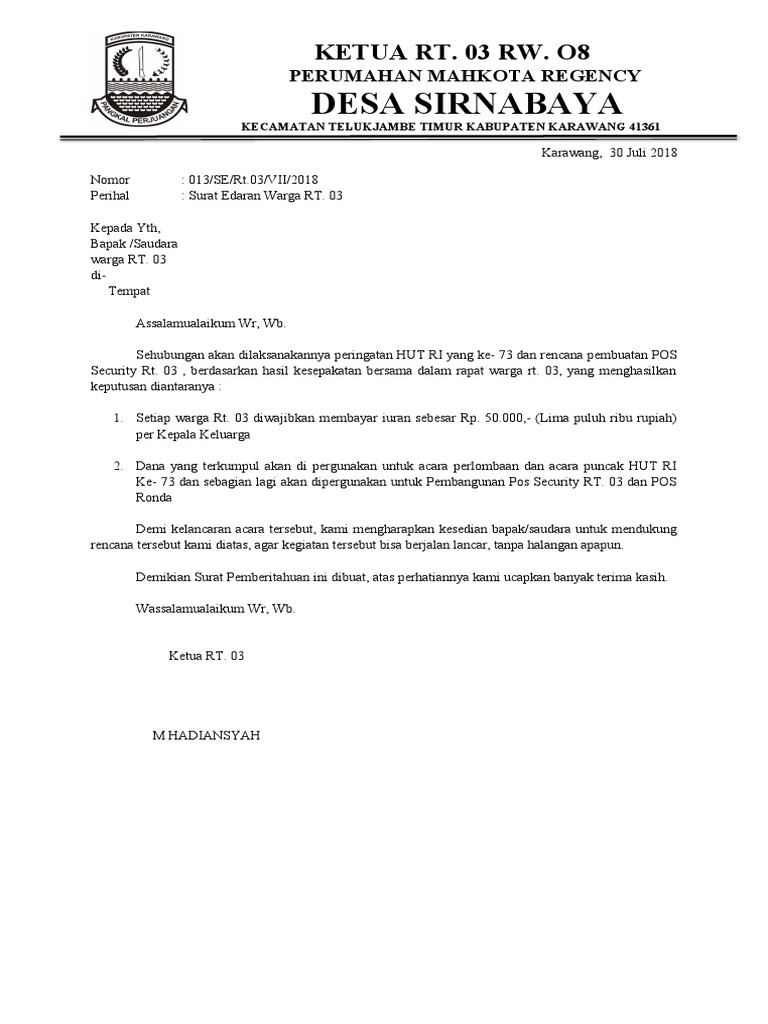 KABUPATEN KARAWANG
PANGKAL PERJUANGAN

KETUA RT. 03 RW. O8
PERUMAHAN MAHKOTA REGENCY
DESA SIRNABAYA
KECAMATAN TELUKJAMBE TIMUR KABUPATEN KARAWANG 41361

Karawang, 30 Juli 2018

Nomor : 013/SE/Rt.03/VII/2018
Perihal : Surat Edaran Warga RT. 03

Kepada Yth,
Bapak /Saudara
warga RT. 03
di-
Tempat

Assalamualaikum Wr, Wb.

Sehubungan akan dilaksanakannya peringatan HUT RI yang ke- 73 dan rencana pembuatan POS Security Rt. 03 , berdasarkan hasil kesepakatan bersama dalam rapat warga rt. 03, yang menghasilkan keputusan diantaranya :

1. Setiap warga Rt. 03 diwajibkan membayar iuran sebesar Rp. 50.000,- (Lima puluh ribu rupiah) per Kepala Keluarga

2. Dana yang terkumpul akan di pergunakan untuk acara perlombaan dan acara puncak HUT RI Ke- 73 dan sebagian lagi akan dipergunakan untuk Pembangunan Pos Security RT. 03 dan POS Ronda

Demi kelancaran acara tersebut, kami mengharapkan kesedian bapak/saudara untuk mendukung rencana tersebut kami diatas, agar kegiatan tersebut bisa berjalan lancar, tanpa halangan apapun.

Demikian Surat Pemberitahuan ini dibuat, atas perhatiannya kami ucapkan banyak terima kasih.

Wassalamualaikum Wr, Wb.

Ketua RT. 03

M HADIANSYAH